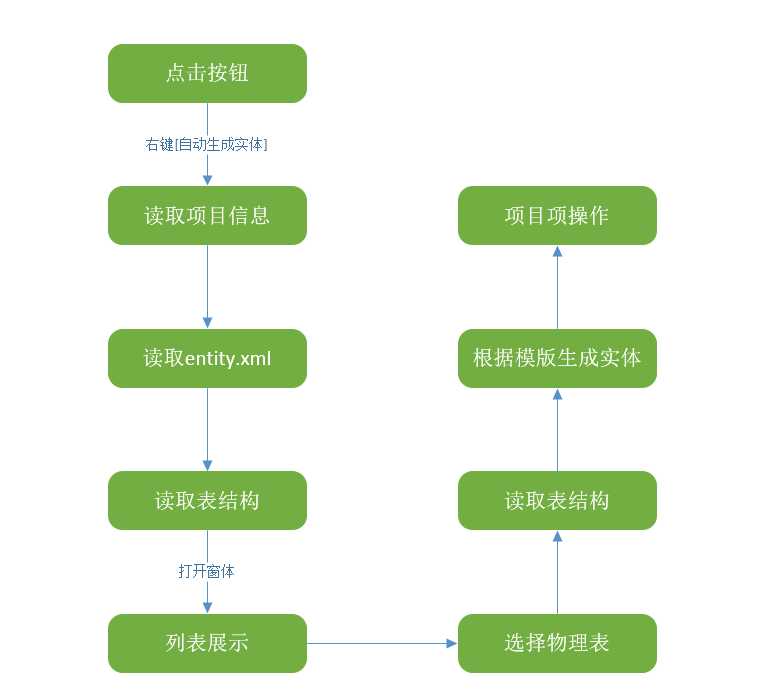 点击按钮

右键[自动生成实体]

读取项目信息

读取entity.xml

读取表结构

打开窗体

列表展示

选择物理表

读取表结构

根据模版生成实体

项目项操作